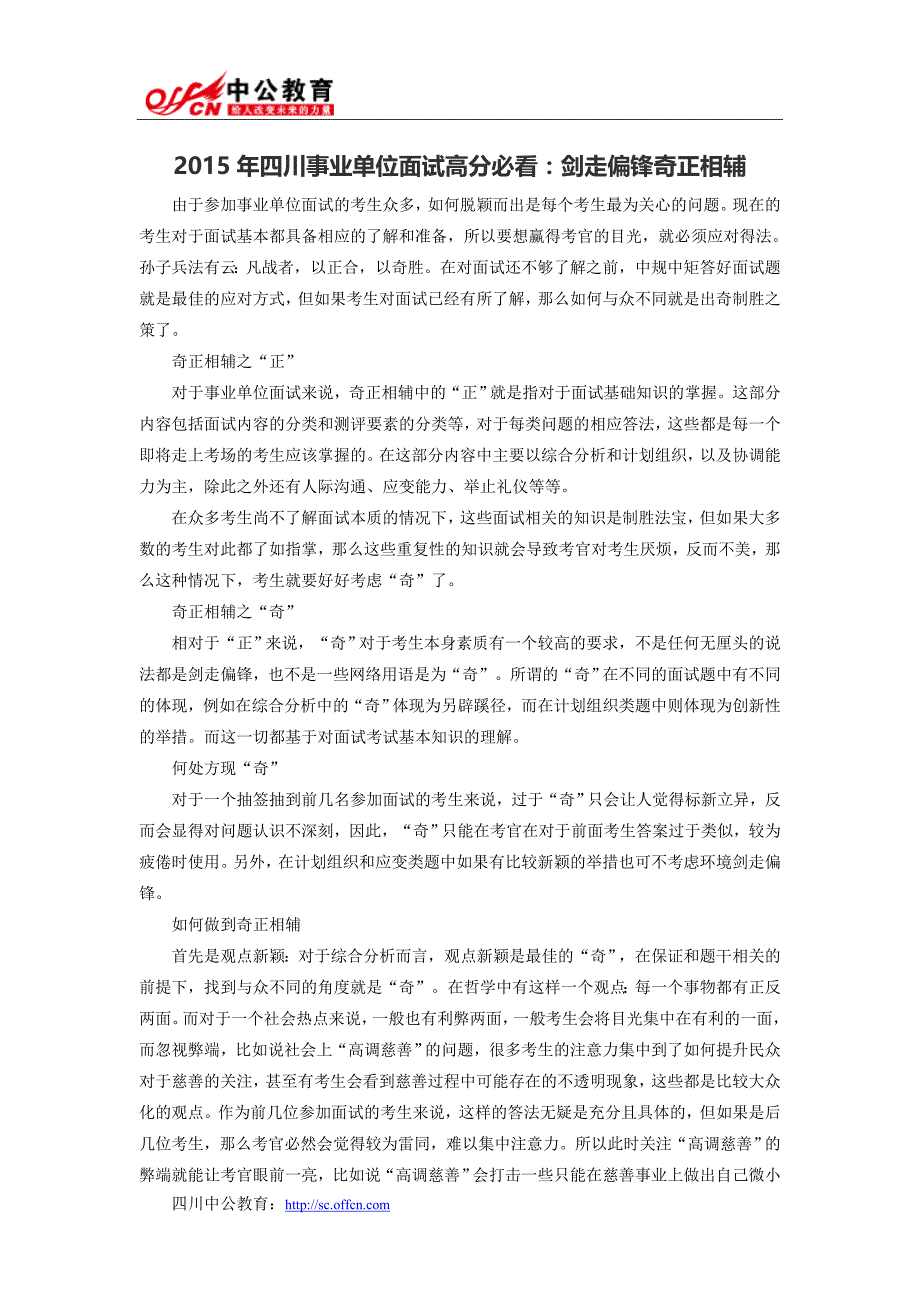 offcn 中公教育 给人改变未来的力量

2015 年四川事业单位面试高分必看：剑走偏锋奇正相辅

由于参加事业单位面试的考生众多，如何脱颖而出是每个考生最为关心的问题。现在的考生对于面试基本都具备相应的了解和准备，所以要想赢得考官的目光，就必须应对得法。孙子兵法有云：凡战者，以正合，以奇胜。在对面试还不够了解之前，中规中矩答好面试题就是最佳的应对方式，但如果考生对面试已经有所了解，那么如何与众不同就是出奇制胜之策了。

奇正相辅之“正”

对于事业单位面试来说，奇正相辅中的“正”就是指对于面试基础知识的掌握。这部分内容包括面试内容的分类和测评要素的分类等，对于每类问题的相应答法，这些都是每一个即将走上考场的考生应该掌握的。在这部分内容中主要以综合分析和计划组织，以及协调能力为主，除此之外还有人际沟通、应变能力、举止礼仪等等。

在众多考生尚不了解面试本质的情况下，这些面试相关的知识是制胜法宝，但如果大多数的考生对此都了如指掌，那么这些重复性的知识就会导致考官对考生厌烦，反而不美，那么这种情况下，考生就要好好考虑“奇”了。

奇正相辅之“奇”

相对于“正”来说，“奇”对于考生本身素质有一个较高的要求，不是任何无厘头的说法都是剑走偏锋，也不是一些网络用语是为“奇”。所谓的“奇”在不同的面试题中有不同的体现，例如在综合分析中的“奇”体现为另辟蹊径，而在计划组织类题中则体现为创新性的举措。而这一切都基于对面试考试基本知识的理解。

何处方现“奇”

对于一个抽签抽到前几名参加面试的考生来说，过于“奇”只会让人觉得标新立异，反而会显得对问题认识不深刻，因此，“奇”只能在考官在对于前面考生答案过于类似，较为疲倦时使用。另外，在计划组织和应变类题中如果有比较新颖的举措也可不考虑环境剑走偏锋。

如何做到奇正相辅

首先是观点新颖：对于综合分析而言，观点新颖是最佳的“奇”，在保证和题干相关的前提下，找到与众不同的角度就是“奇”。在哲学中有这样一个观点：每一个事物都有正反两面。而对于一个社会热点来说，一般也有利弊两面，一般考生会将目光集中在有利的一面，而忽视弊端，比如说社会上“高调慈善”的问题，很多考生的注意力集中到了如何提升民众对于慈善的关注，甚至有考生会看到慈善过程中可能存在的不透明现象，这些都是比较大众化的观点。作为前几位参加面试的考生来说，这样的答法无疑是充分且具体的，但如果是后几位考生，那么考官必然会觉得较为雷同，难以集中注意力。所以此时关注“高调慈善”的弊端就能让考官眼前一亮，比如说“高调慈善”会打击一些只能在慈善事业上做出自己微小

四川中公教育：http://sc.offcn.com